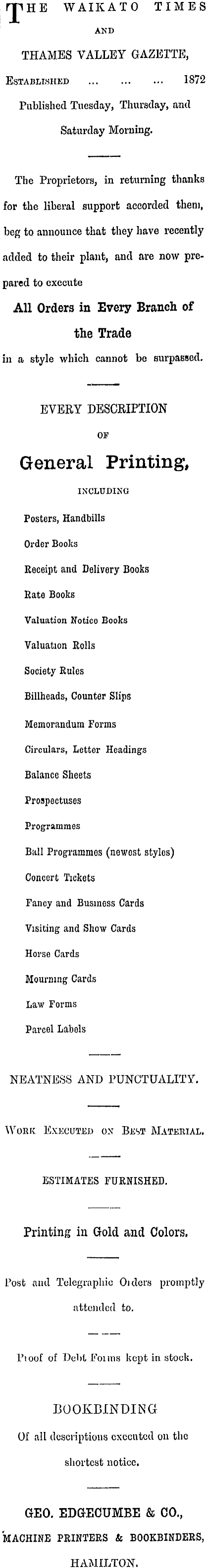 THE WAIKATO TIMES
AND
THAMES VALLEY GAZETTE,
ESTABLISHED ... ... ... 1872
Published Tuesday, Thursday, and Saturday Morning.

The Proprietors, in returning thanks for the liberal support accorded them, beg to announce that they have recently added to their plant, and are now prepared to execute

All Orders in Every Branch of the Trade

in a style which cannot be surpassed.

EVERY DESCRIPTION
OF
General Printing,
INCLUDING

Posters, Handbills
Order Books
Receipt and Delivery Books
Rate Books
Valuation Notice Books
Valuation Rolls
Society Rules
Billheads, Counter Slips
Memorandum Forms
Circulars, Letter Headings
Balance Sheets
Prospectuses
Programmes
Ball Programmes (newest styles)
Concert Tickets
Fancy and Business Cards
Visiting and Show Cards
Horse Cards
Mourning Cards
Law Forms
Parcel Labels

NEATNESS AND PUNCTUALITY.

WORK EXECUTED ON BEST MATERIAL.

ESTIMATES FURNISHED.

Printing in Gold and Colors.

Post and Telegraphic Orders promptly attended to.

Proof of Debt Forms kept in stock.

BOOKBINDING
Of all descriptions executed on the shortest notice.

GEO. EDGECUMBE & CO.,
MACHINE PRINTERS & BOOKBINDERS,
HAMILTON.